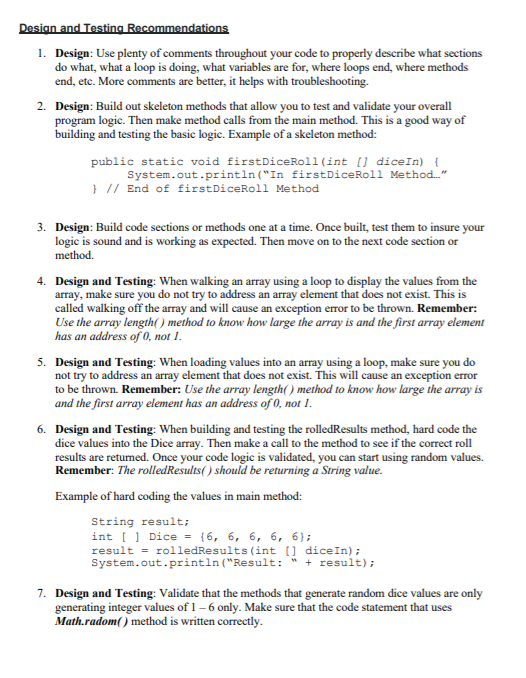 Design and Testing Recommendations

1. Design: Use plenty of comments throughout your code to properly describe what sections do what, what a loop is doing, what variables are for, where loops end, where methods end, etc. More comments are better, it helps with troubleshooting.

2. Design: Build out skeleton methods that allow you to test and validate your overall program logic. Then make method calls from the main method. This is a good way of building and testing the basic logic. Example of a skeleton method:

public static void firstDiceRoll(int [] diceIn) {
System.out.println("In firstDiceRoll Method…"
} // End of firstDiceRoll Method

3. Design: Build code sections or methods one at a time. Once built, test them to insure your logic is sound and is working as expected. Then move on to the next code section or method.

4. Design and Testing: When walking an array using a loop to display the values from the array, make sure you do not try to address an array element that does not exist. This is called walking off the array and will cause an exception error to be thrown. Remember: Use the array length( ) method to know how large the array is and the first array element has an address of 0, not 1.

5. Design and Testing: When loading values into an array using a loop, make sure you do not try to address an array element that does not exist. This will cause an exception error to be thrown. Remember: Use the array length( ) method to know how large the array is and the first array element has an address of 0, not 1.

6. Design and Testing: When building and testing the rolledResults method, hard code the dice values into the Dice array. Then make a call to the method to see if the correct roll results are returned. Once your code logic is validated, you can start using random values. Remember: The rolledResults( ) should be returning a String value.

Example of hard coding the values in main method:

String result;
int [ ] Dice = {6, 6, 6, 6, 6};
result = rolledResults(int [] diceIn);
System.out.println("Result: " + result);

7. Design and Testing: Validate that the methods that generate random dice values are only generating integer values of 1 – 6 only. Make sure that the code statement that uses Math.radom( ) method is written correctly.